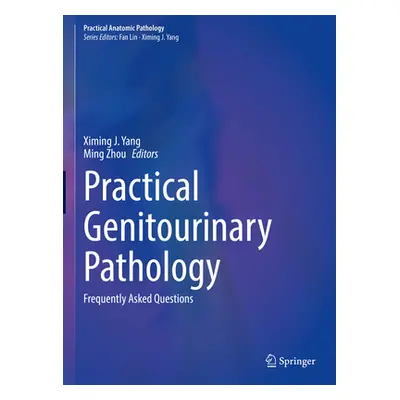 Practical Anatomic Pathology
Series Editors: Fan Lin · Ximing J. Yang

Ximing J. Yang
Ming Zhou Editors

Practical Genitourinary Pathology

Frequently Asked Questions

Springer